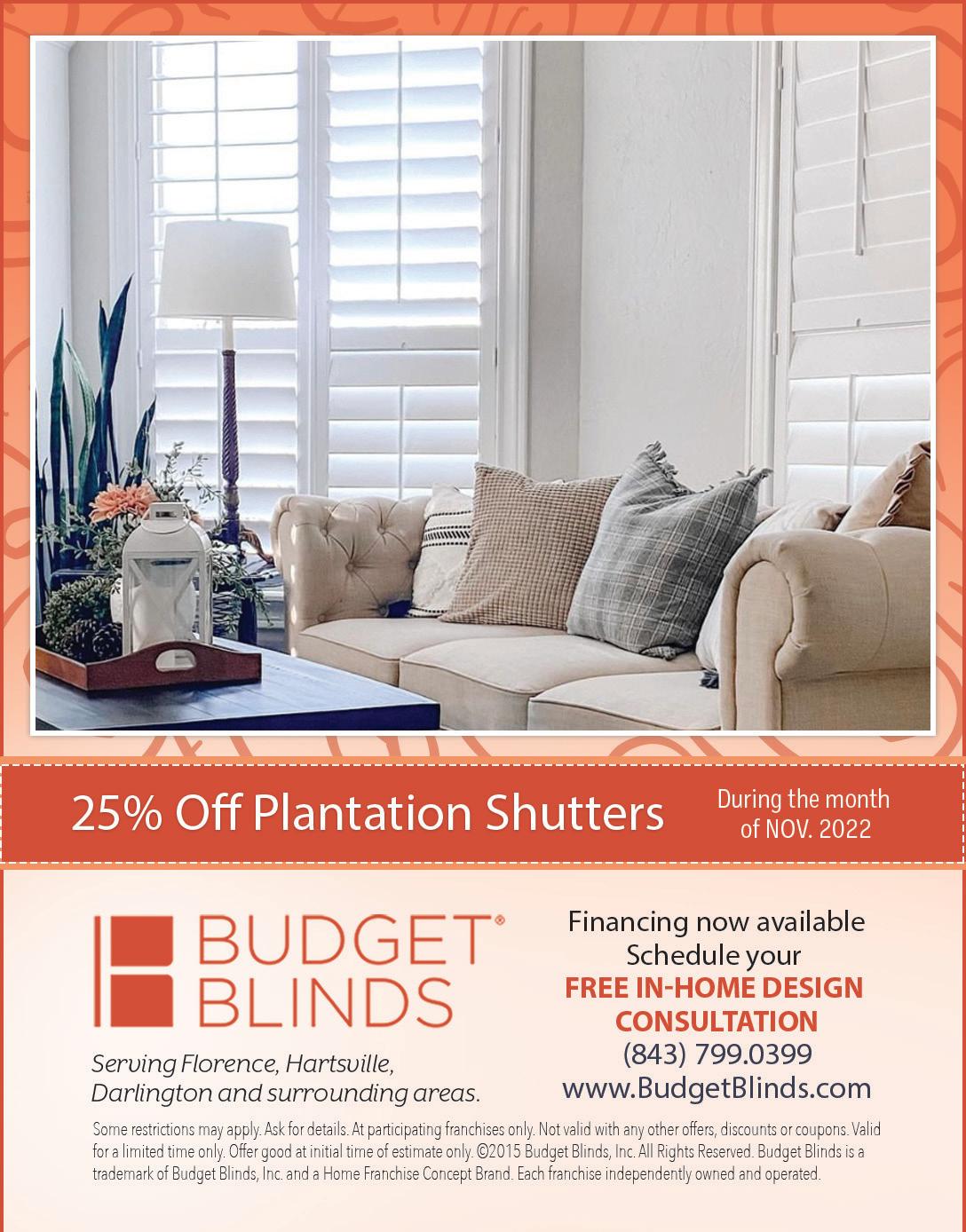 25% Off Plantation Shutters

During the month of NOV. 2022

BUDGET® BLINDS

Serving Florence, Hartsville, Darlington and surrounding areas.

Financing now available
Schedule your
FREE IN-HOME DESIGN CONSULTATION
(843) 799.0399
www.BudgetBlinds.com

Some restrictions may apply. Ask for details. At participating franchises only. Not valid with any other offers, discounts or coupons. Valid for a limited time only. Offer good at initial time of estimate only. ©2015 Budget Blinds, Inc. All Rights Reserved. Budget Blinds is a trademark of Budget Blinds, Inc. and a Home Franchise Concept Brand. Each franchise independently owned and operated.